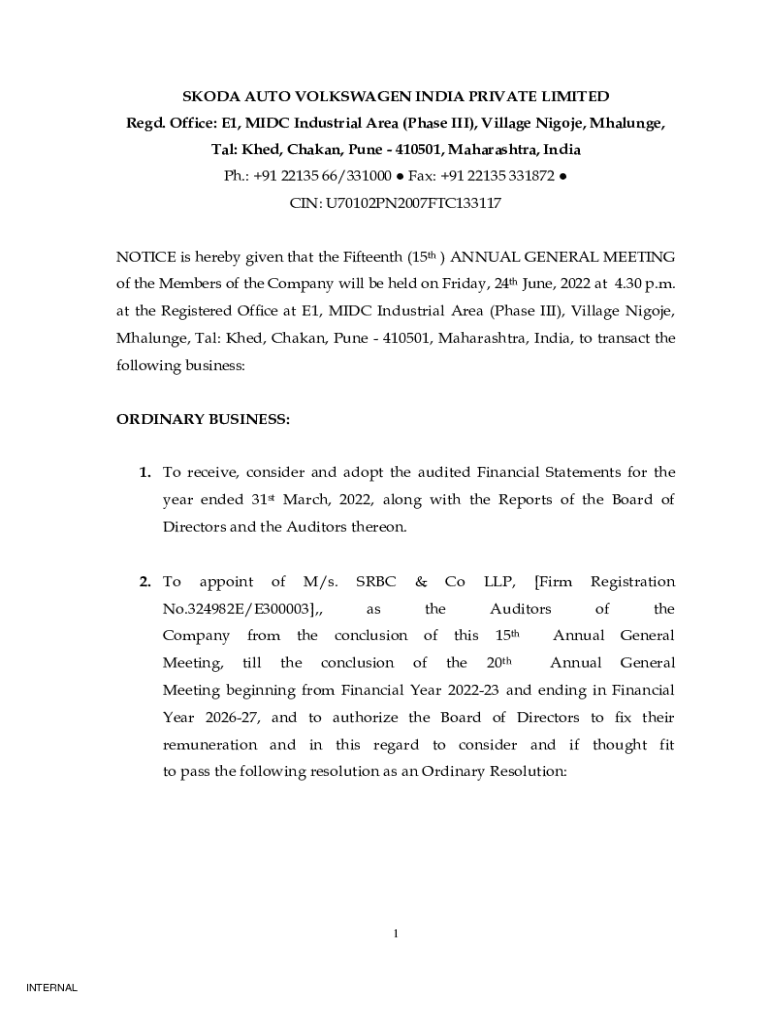 SKODA AUTO VOLKSWAGEN INDIA PRIVATE LIMITED
Regd. Office: E1, MIDC Industrial Area (Phase III), Village Nigoje, Mhalunge, Tal: Khed, Chakan, Pune - 410501, Maharashtra, India
Ph.: +91 22135 66/331000 ● Fax: +91 22135 331872 ●
CIN: U70102PN2007FTC133117

NOTICE is hereby given that the Fifteenth (15$^{th}$ ) ANNUAL GENERAL MEETING of the Members of the Company will be held on Friday, 24$^{th}$ June, 2022 at 4.30 p.m. at the Registered Office at E1, MIDC Industrial Area (Phase III), Village Nigoje, Mhalunge, Tal: Khed, Chakan, Pune - 410501, Maharashtra, India, to transact the following business:

ORDINARY BUSINESS:

1. To receive, consider and adopt the audited Financial Statements for the year ended 31$^{st}$ March, 2022, along with the Reports of the Board of Directors and the Auditors thereon.

2. To appoint of M/s. SRBC & Co LLP, [Firm Registration No.324982E/E300003],, as the Auditors of the Company from the conclusion of this 15$^{th}$ Annual General Meeting, till the conclusion of the 20$^{th}$ Annual General Meeting beginning from Financial Year 2022-23 and ending in Financial Year 2026-27, and to authorize the Board of Directors to fix their remuneration and in this regard to consider and if thought fit to pass the following resolution as an Ordinary Resolution:

1

INTERNAL